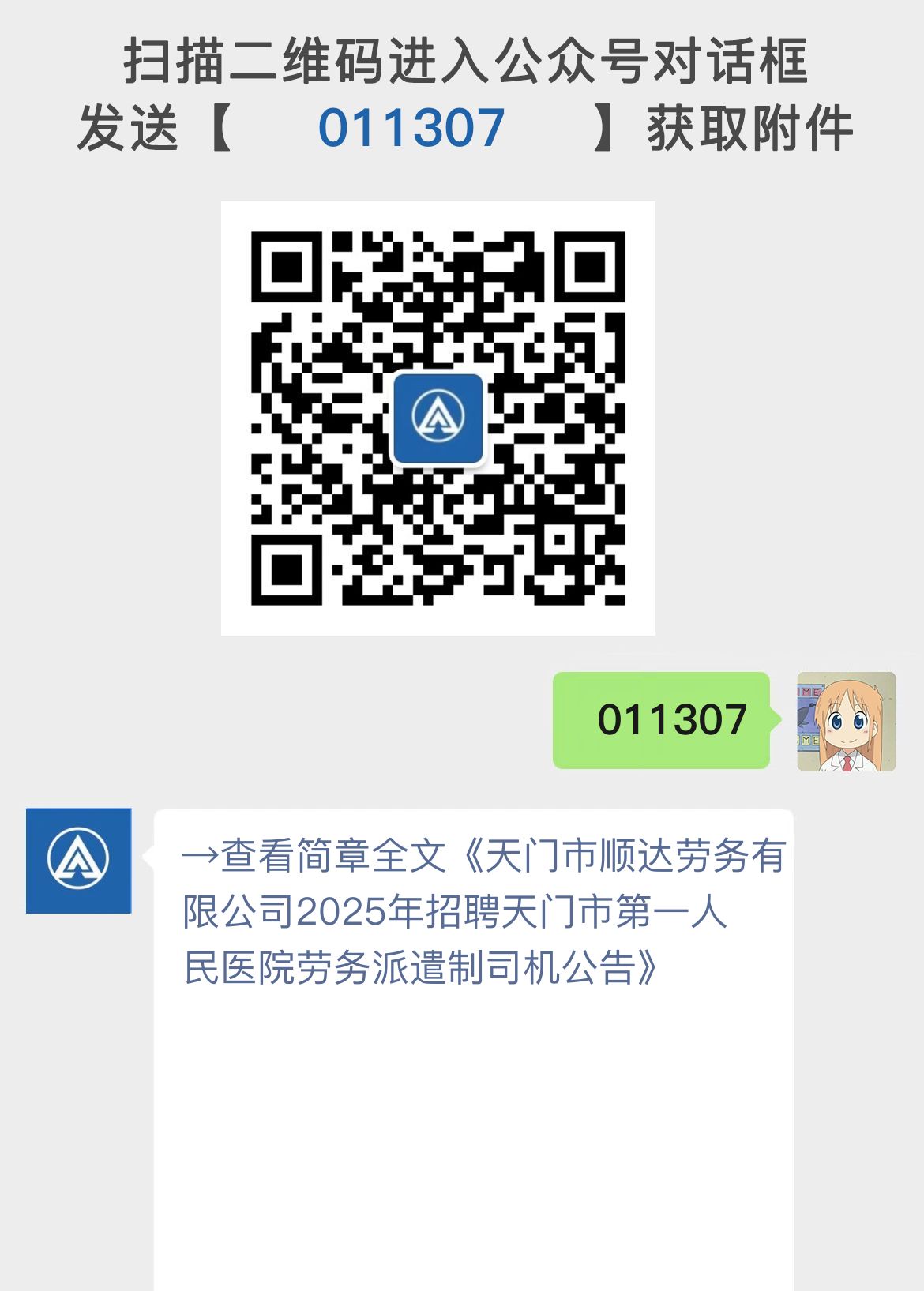 扫描二维码进入公众号对话框
发送【 011307 】获取附件

011307

→查看简章全文《天门市顺达劳务有限公司2025年招聘天门市第一人民医院劳务派遣制司机公告》